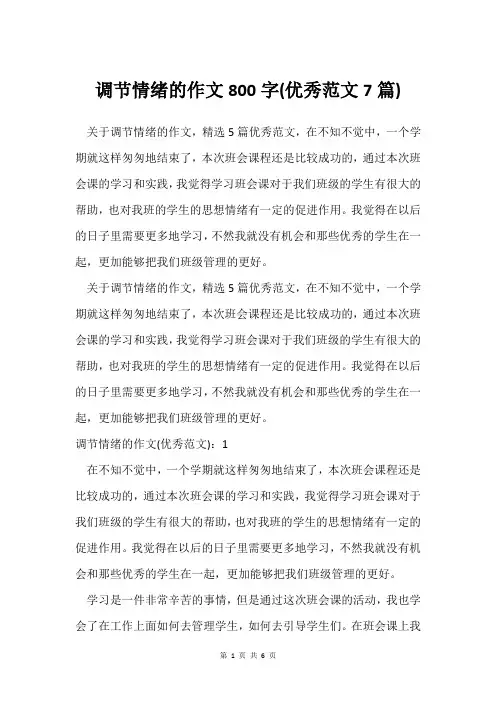 调节情绪的作文 800 字(优秀范文 7 篇)

关于调节情绪的作文，精选 5 篇优秀范文，在不知不觉中，一个学期就这样匆匆地结束了，本次班会课程还是比较成功的，通过本次班会课的学习和实践，我觉得学习班会课对于我们班级的学生有很大的帮助，也对我班的学生的思想情绪有一定的促进作用。我觉得在以后的日子里需要更多地学习，不然我就没有机会和那些优秀的学生在一起，更加能够把我们班级管理的更好。

关于调节情绪的作文，精选 5 篇优秀范文，在不知不觉中，一个学期就这样匆匆地结束了，本次班会课程还是比较成功的，通过本次班会课的学习和实践，我觉得学习班会课对于我们班级的学生有很大的帮助，也对我班的学生的思想情绪有一定的促进作用。我觉得在以后的日子里需要更多地学习，不然我就没有机会和那些优秀的学生在一起，更加能够把我们班级管理的更好。

调节情绪的作文(优秀范文)：1

在不知不觉中，一个学期就这样匆匆地结束了，本次班会课程还是比较成功的，通过本次班会课的学习和实践，我觉得学习班会课对于我们班级的学生有很大的帮助，也对我班的学生的思想情绪有一定的促进作用。我觉得在以后的日子里需要更多地学习，不然我就没有机会和那些优秀的学生在一起，更加能够把我们班级管理的更好。

学习是一件非常辛苦的事情，但是通过这次班会课的活动，我也学会了在工作上面如何去管理学生，如何去引导学生们。在班会课上我

第 1 页 共 6 页